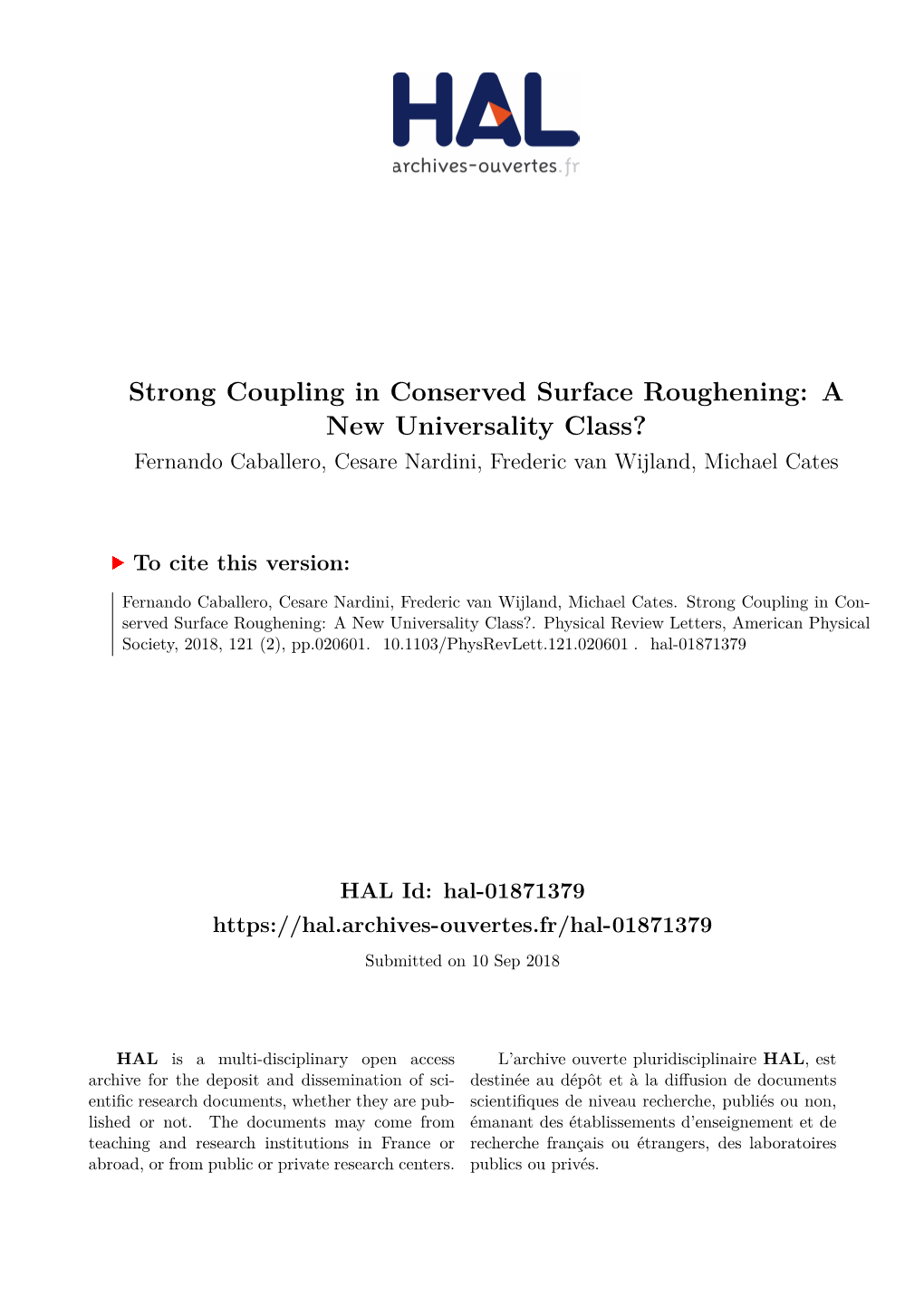 HAL
archives-ouvertes.fr

Strong Coupling in Conserved Surface Roughening: A New Universality Class?

Fernando Caballero, Cesare Nardini, Frederic van Wijland, Michael Cates

To cite this version:

Fernando Caballero, Cesare Nardini, Frederic van Wijland, Michael Cates. Strong Coupling in Conserved Surface Roughening: A New Universality Class?. Physical Review Letters, American Physical Society, 2018, 121 (2), pp.020601. 10.1103/PhysRevLett.121.020601 . hal-01871379

HAL Id: hal-01871379

https://hal.archives-ouvertes.fr/hal-01871379

Submitted on 10 Sep 2018

HAL is a multi-disciplinary open access archive for the deposit and dissemination of scientific research documents, whether they are published or not. The documents may come from teaching and research institutions in France or abroad, or from public or private research centers.

L'archive ouverte pluridisciplinaire HAL, est destinée au dépôt et à la diffusion de documents scientifiques de niveau recherche, publiés ou non, émanant des établissements d'enseignement et de recherche français ou étrangers, des laboratoires publics ou privés.